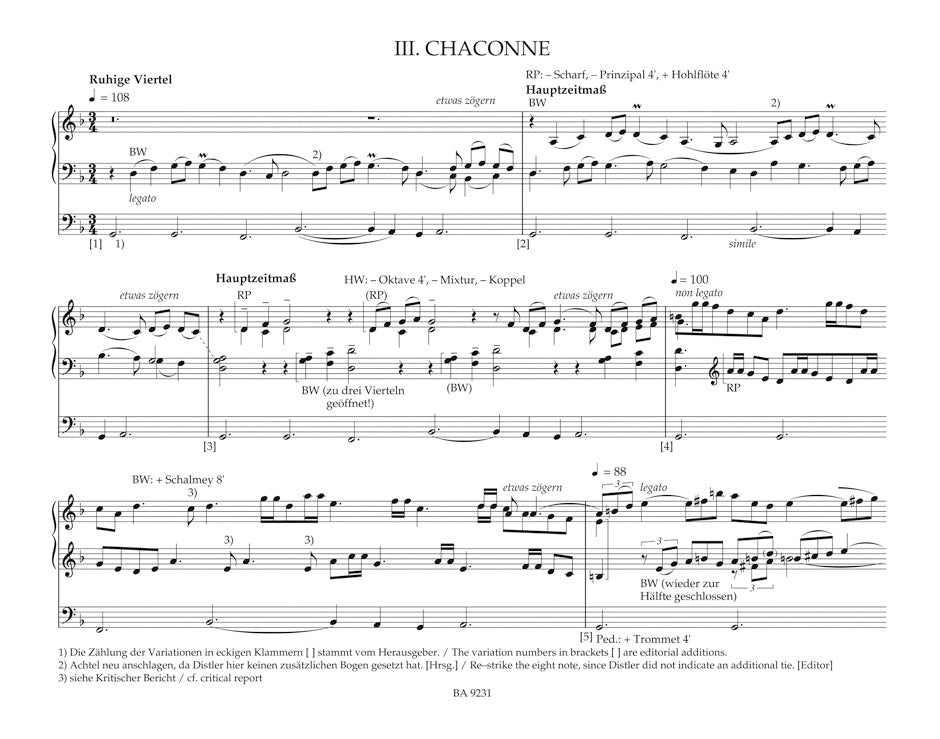 III. CHACONNE

Ruhige Viertel
♩ = 108

etwas zögern

RP: – Scharf, – Prinzipal 4', + Hohlflöte 4'
Hauptzeitmaß
BW

2)

BW

2)

legato

[1] 1)

[2]

simile

etwas zögern

Hauptzeitmaß
RP

HW: – Oktave 4', – Mixtur, – Koppel
(RP)

etwas zögern

♩ = 100
non legato

BW (zu drei Vierteln geöffnet!)

(BW)

RP

[3]

[4]

BW: + Schalmey 8'
3)

3)

3)

etwas zögern

♩ = 88
3
legato

3

BW (wieder zur Hälfte geschlossen)

3

[5] Ped.: + Trommet 4'

1) Die Zählung der Variationen in eckigen Klammern [ ] stammt vom Herausgeber. / The variation numbers in brackets [ ] are editorial additions.
2) Achtel neu anschlagen, da Distler hier keinen zusätzlichen Bogen gesetzt hat. [Hrsg.] / Re–strike the eight note, since Distler did not indicate an additional tie. [Editor]
3) siehe Kritischer Bericht / cf. critical report

BA 9231